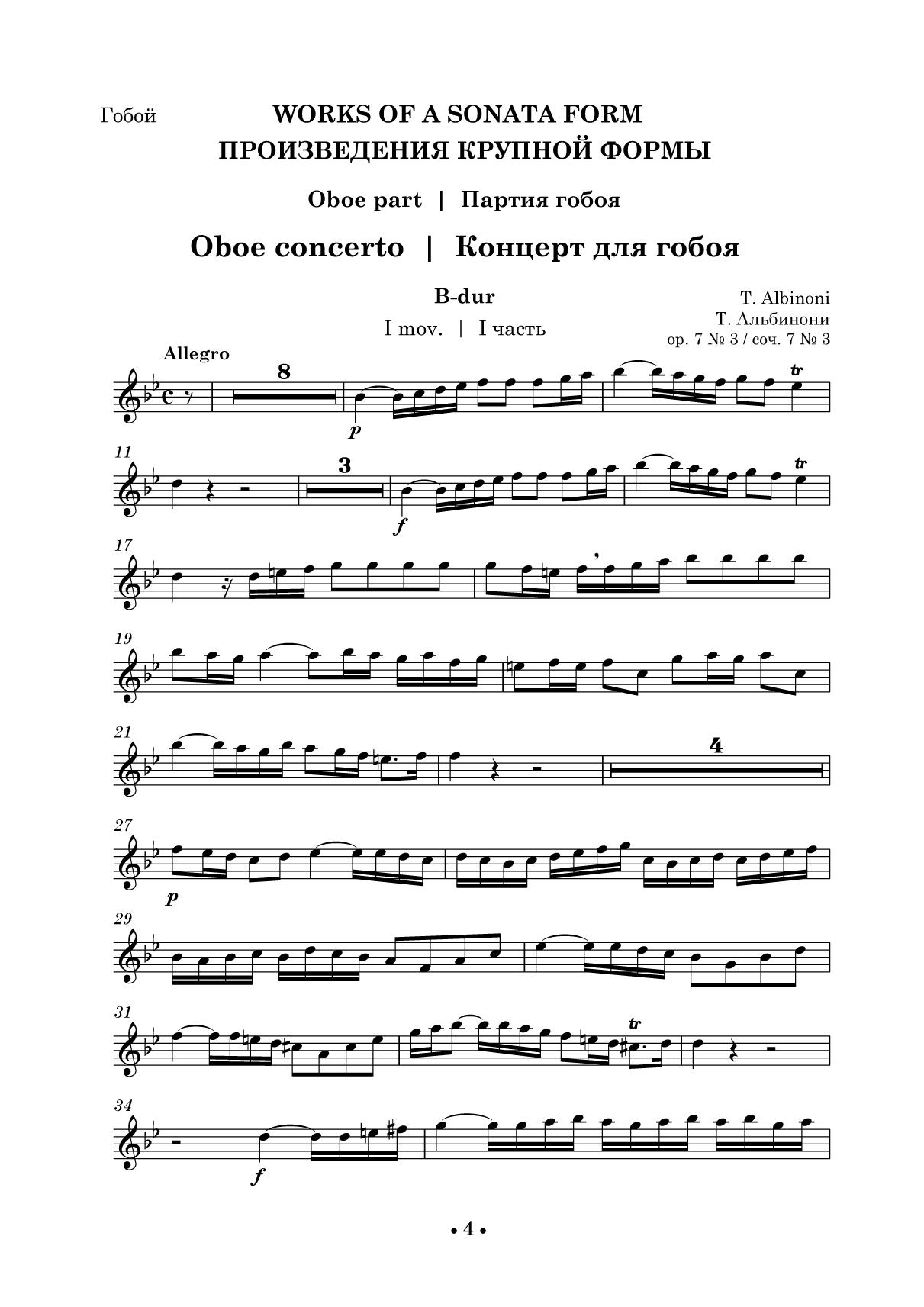 Гобой

WORKS OF A SONATA FORM
ПРОИЗВЕДЕНИЯ КРУПНОЙ ФОРМЫ

Oboe part | Партия гобоя

Oboe concerto | Концерт для гобоя

B-dur

I mov. | I часть

T. Albinoni
Т. Альбинони
op. 7 № 3 / соч. 7 № 3

Allegro

8

p

tr

11

3

f

tr

17

19

21

4

27

p

29

31

tr

34

f

• 4 •